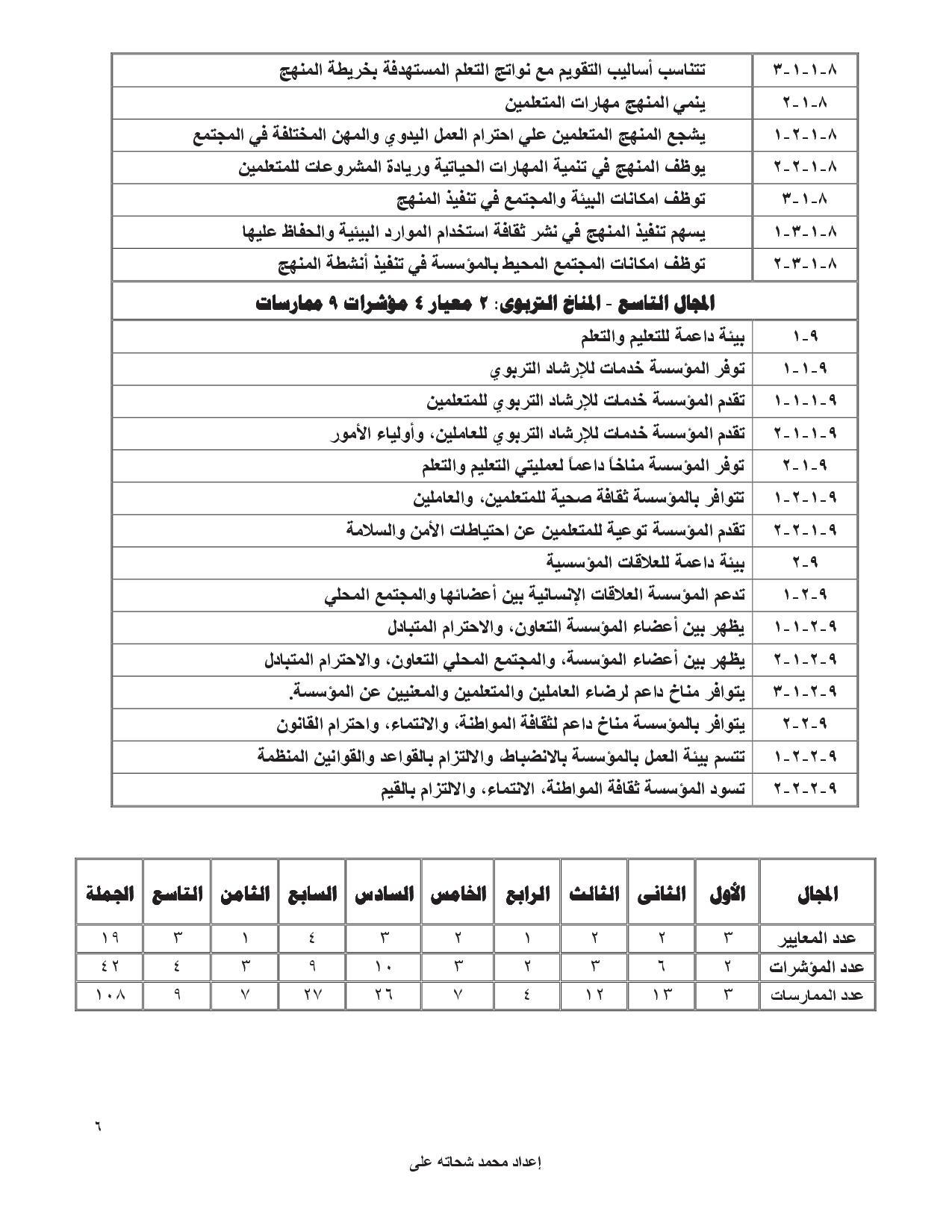 | ٨-١-١-٣ | تتناسب أساليب التقويم مع نواتج التعلم المستهدفة بخريطة المنهج |
|---|---|
| ٨-١-٢ | ينمي المنهج مهارات المتعلمين |
| ٨-١-٢-١ | يشجع المنهج المتعلمين علي احترام العمل اليدوي والمهن المختلفة في المجتمع |
| ٨-١-٢-٢ | يوظف المنهج في تنمية المهارات الحياتية وريادة المشروعات للمتعلمين |
| ٨-١-٣ | توظف امكانات البيئة والمجتمع في تنفيذ المنهج |
| ٨-١-٣-١ | يسهم تنفيذ المنهج في نشر ثقافة استخدام الموارد البيئية والحفاظ عليها |
| ٨-١-٣-٢ | توظف امكانات المجتمع المحيط بالمؤسسة في تنفيذ أنشطة المنهج |

المجال التاسع - المناخ التربوى: ٢ معيار ٤ مؤشرات ٩ ممارسات

| ٩-١ | بيئة داعمة للتعليم والتعلم |
|---|---|
| ٩-١-١ | توفر المؤسسة خدمات للإرشاد التربوي |
| ٩-١-١-١ | تقدم المؤسسة خدمات للإرشاد التربوي للمتعلمين |
| ٩-١-١-٢ | تقدم المؤسسة خدمات للإرشاد التربوي للعاملين، وأولياء الأمور |
| ٩-١-٢ | توفر المؤسسة مناخاً داعماً لعمليتي التعليم والتعلم |
| ٩-١-٢-١ | تتوافر بالمؤسسة ثقافة صحية للمتعلمين، والعاملين |
| ٩-١-٢-٢ | تقدم المؤسسة توعية للمتعلمين عن احتياطات الأمن والسلامة |
| ٩-٢ | بيئة داعمة للعلاقات المؤسسية |
| ٩-٢-١ | تدعم المؤسسة العلاقات الإنسانية بين أعضائها والمجتمع المحلي |
| ٩-٢-١-١ | يظهر بين أعضاء المؤسسة التعاون، والاحترام المتبادل |
| ٩-٢-١-٢ | يظهر بين أعضاء المؤسسة، والمجتمع المحلي التعاون، والاحترام المتبادل |
| ٩-٢-١-٣ | يتوافر مناخ داعم لرضاء العاملين والمتعلمين والمعنيين عن المؤسسة. |
| ٩-٢-٢ | يتوافر بالمؤسسة مناخ داعم لثقافة المواطنة، والانتماء، واحترام القانون |
| ٩-٢-٢-١ | تتسم بيئة العمل بالمؤسسة بالانضباط، والالتزام بالقواعد والقوانين المنظمة |
| ٩-٢-٢-٢ | تسود المؤسسة ثقافة المواطنة، الانتماء، والالتزام بالقيم |

| المجال | الأول | الثانى | الثالث | الرابع | الخامس | السادس | السابع | الثامن | التاسع | الجملة |
|---|---|---|---|---|---|---|---|---|---|---|
| عدد المعايير | ٣ | ٢ | ٢ | ١ | ٢ | ٣ | ٤ | ١ | ٣ | ١٩ |
| عدد المؤشرات | ٢ | ٦ | ٣ | ٢ | ٣ | ١٠ | ٩ | ٣ | ٤ | ٤٢ |
| عدد الممارسات | ٣ | ١٣ | ١٢ | ٤ | ٧ | ٢٦ | ٢٧ | ٧ | ٩ | ١٠٨ |

٦

إعداد محمد شحاته على